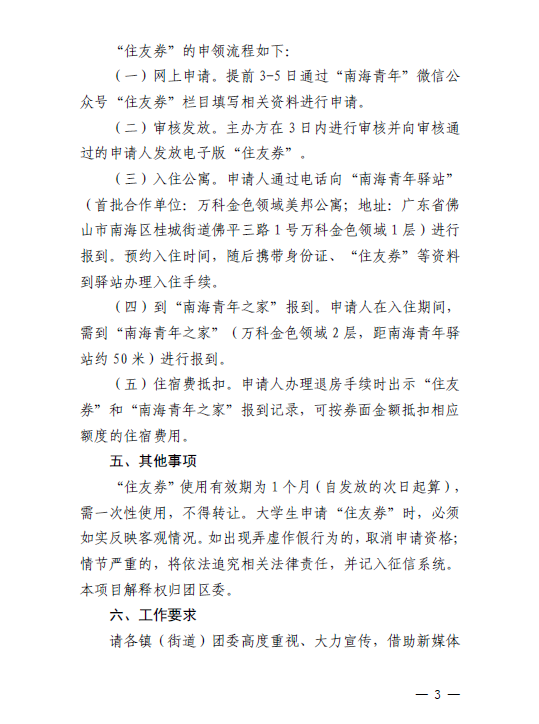 “住友券”的申领流程如下：

（一）网上申请。提前 3-5 日通过“南海青年”微信公众号“住友券”栏目填写相关资料进行申请。

（二）审核发放。主办方在 3 日内进行审核并向审核通过的申请人发放电子版“住友券”。

（三）入住公寓。申请人通过电话向“南海青年驿站”（首批合作单位：万科金色领域美邦公寓；地址：广东省佛山市南海区桂城街道佛平三路 1 号万科金色领域 1 层）进行报到。预约入住时间，随后携带身份证、“住友券”等资料到驿站办理入住手续。

（四）到“南海青年之家”报到。申请人在入住期间，需到“南海青年之家”（万科金色领域 2 层，距南海青年驿站约 50 米）进行报到。

（五）住宿费抵扣。申请人办理退房手续时出示“住友券”和“南海青年之家”报到记录，可按券面金额抵扣相应额度的住宿费用。

五、其他事项

“住友券”使用有效期为 1 个月（自发放的次日起算），需一次性使用，不得转让。大学生申请“住友券”时，必须如实反映客观情况。如出现弄虚作假行为的，取消申请资格；情节严重的，将依法追究相关法律责任，并记入征信系统。本项目解释权归团区委。

六、工作要求

请各镇（街道）团委高度重视、大力宣传，借助新媒体

— 3 —